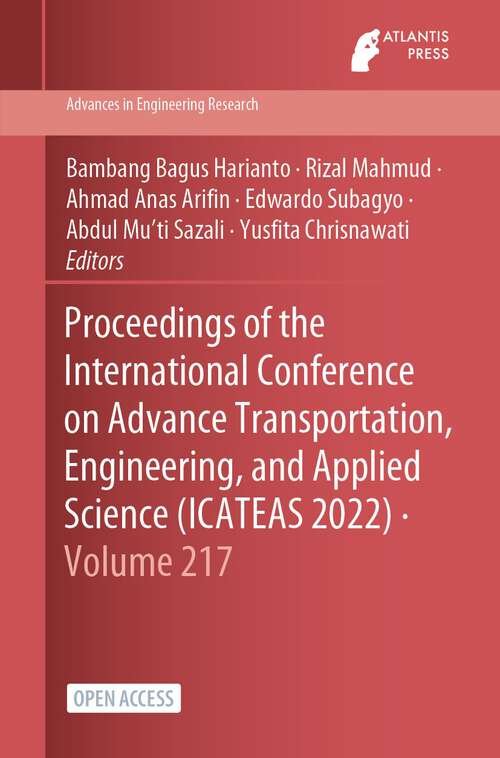 ATLANTIS PRESS

Advances in Engineering Research

Bambang Bagus Harianto · Rizal Mahmud · Ahmad Anas Arifin · Edwardo Subagyo · Abdul Mu'ti Sazali · Yusfita Chrisnawati
Editors

Proceedings of the International Conference on Advance Transportation, Engineering, and Applied Science (ICATEAS 2022) ·
Volume 217

OPEN ACCESS